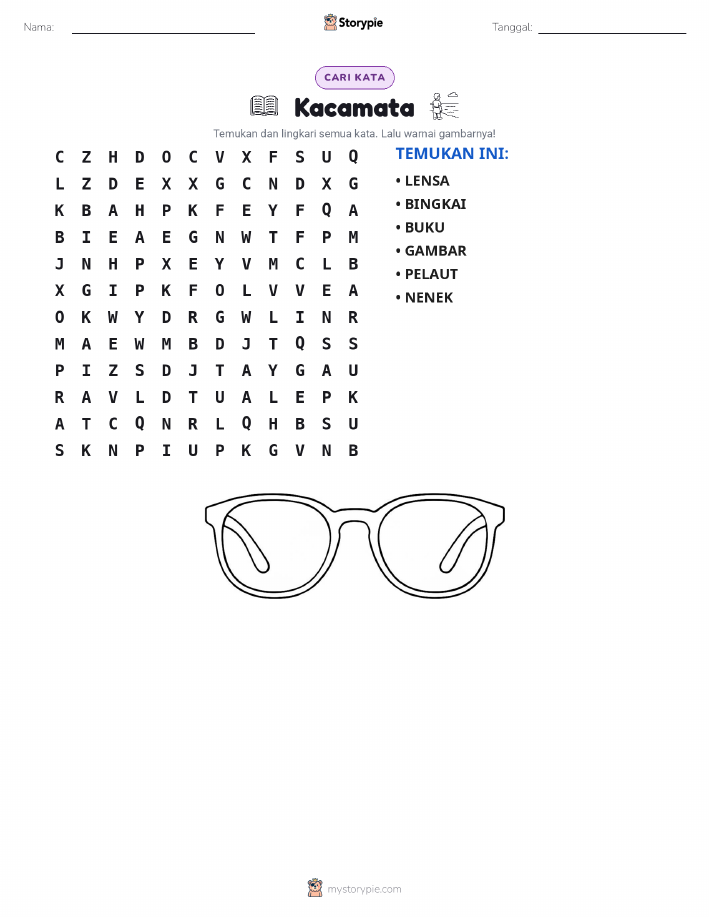 Nama: ____ Storypie Tanggal: ____

CARI KATA

Kacamata

Temukan dan lingkari semua kata. Lalu warnai gambarnya!

C Z H D O C V X F S U Q
L Z D E X X G C N D X G
K B A H P K F E Y F Q A
B I E A E G N W T F P M
J N H P X E Y V M C L B
X G I P K F O L V V E A
O K W Y D R G W L I N R
M A E W M B D J T Q S S
P I Z S D J T A Y G A U
R A V L D T U A L E P K
A T C Q N R L Q H B S U
S K N P I U P K G V N B

TEMUKAN INI:
• LENSA
• BINGKAI
• BUKU
• GAMBAR
• PELAUT
• NENEK

mystorypie.com